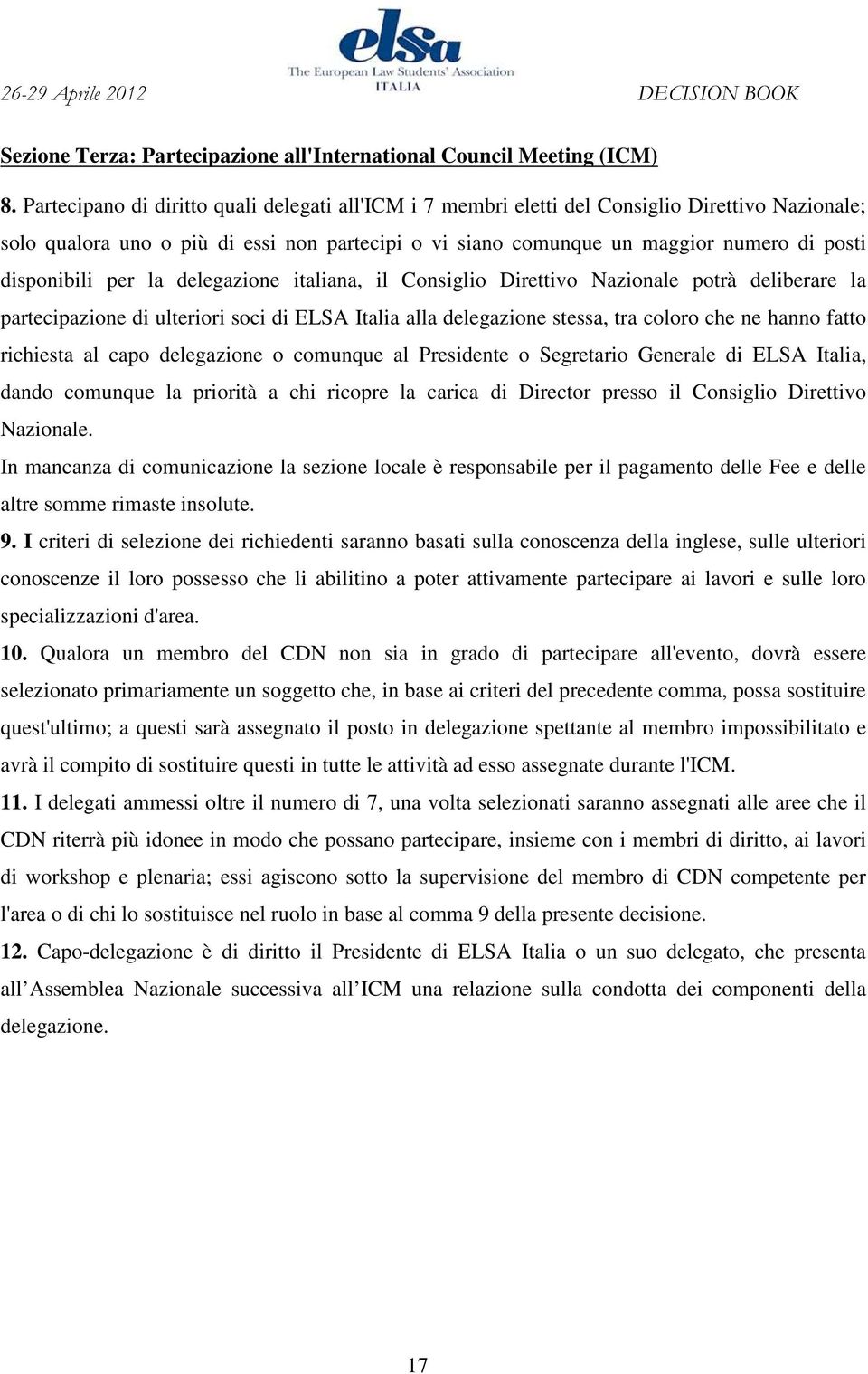 elsa
The European Law Students' Association
ITALIA

26-29 Aprile 2012

DECISION BOOK

Sezione Terza: Partecipazione all'International Council Meeting (ICM)

8. Partecipano di diritto quali delegati all'ICM i 7 membri eletti del Consiglio Direttivo Nazionale; solo qualora uno o più di essi non partecipi o vi siano comunque un maggior numero di posti disponibili per la delegazione italiana, il Consiglio Direttivo Nazionale potrà deliberare la partecipazione di ulteriori soci di ELSA Italia alla delegazione stessa, tra coloro che ne hanno fatto richiesta al capo delegazione o comunque al Presidente o Segretario Generale di ELSA Italia, dando comunque la priorità a chi ricopre la carica di Director presso il Consiglio Direttivo Nazionale.

In mancanza di comunicazione la sezione locale è responsabile per il pagamento delle Fee e delle altre somme rimaste insolute.

9. I criteri di selezione dei richiedenti saranno basati sulla conoscenza della inglese, sulle ulteriori conoscenze il loro possesso che li abilitino a poter attivamente partecipare ai lavori e sulle loro specializzazioni d'area.

10. Qualora un membro del CDN non sia in grado di partecipare all'evento, dovrà essere selezionato primariamente un soggetto che, in base ai criteri del precedente comma, possa sostituire quest'ultimo; a questi sarà assegnato il posto in delegazione spettante al membro impossibilitato e avrà il compito di sostituire questi in tutte le attività ad esso assegnate durante l'ICM.

11. I delegati ammessi oltre il numero di 7, una volta selezionati saranno assegnati alle aree che il CDN riterrà più idonee in modo che possano partecipare, insieme con i membri di diritto, ai lavori di workshop e plenaria; essi agiscono sotto la supervisione del membro di CDN competente per l'area o di chi lo sostituisce nel ruolo in base al comma 9 della presente decisione.

12. Capo-delegazione è di diritto il Presidente di ELSA Italia o un suo delegato, che presenta all’Assemblea Nazionale successiva all’ICM una relazione sulla condotta dei componenti della delegazione.

17